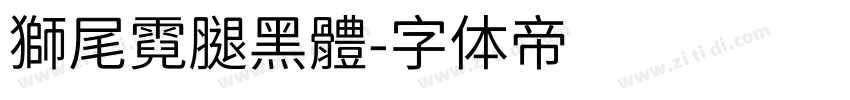 獅尾霓腿黑體-字体帝

www.zi ti di.com